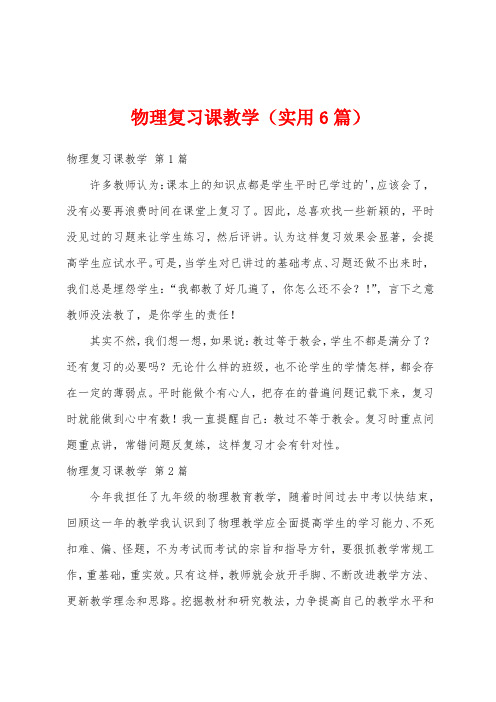 物理复习课教学（实用6篇）

物理复习课教学 第1篇

许多教师认为：课本上的知识点都是学生平时已学过的',应该会了，没有必要再浪费时间在课堂上复习了。因此，总喜欢找一些新颖的，平时没见过的习题来让学生练习，然后评讲。认为这样复习效果会显著，会提高学生应试水平。可是，当学生对已讲过的基础考点、习题还做不出来时，我们总是埋怨学生：“我都教了好几遍了，你怎么还不会？！”，言下之意教师没法教了，是你学生的责任！

其实不然，我们想一想，如果说：教过等于教会，学生不都是满分了？还有复习的必要吗？无论什么样的班级，也不论学生的学情怎样，都会存在一定的薄弱点。平时能做个有心人，把存在的普遍问题记载下来，复习时就能做到心中有数！我一直提醒自己：教过不等于教会。复习时重点问题重点讲，常错问题反复练，这样复习才会有针对性。

物理复习课教学 第2篇

今年我担任了九年级的物理教育教学，随着时间过去中考以快结束，回顾这一年的教学我认识到了物理教学应全面提高学生的学习能力、不死扣难、偏、怪题，不为考试而考试的宗旨和指导方针，要狠抓教学常规工作，重基础，重实效。只有这样，教师就会放开手脚、不断改进教学方法、更新教学理念和思路。挖掘教材和研究教法，力争提高自己的教学水平和